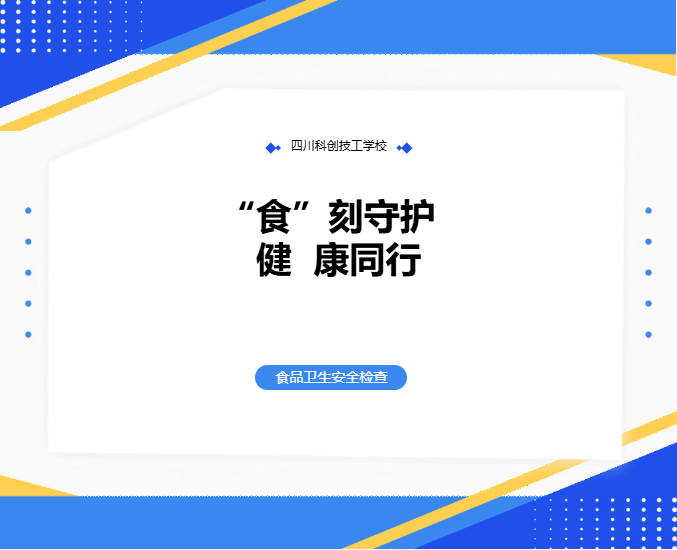 四川科创技工学校

“食”刻守护
健 康同行

食品卫生安全检查